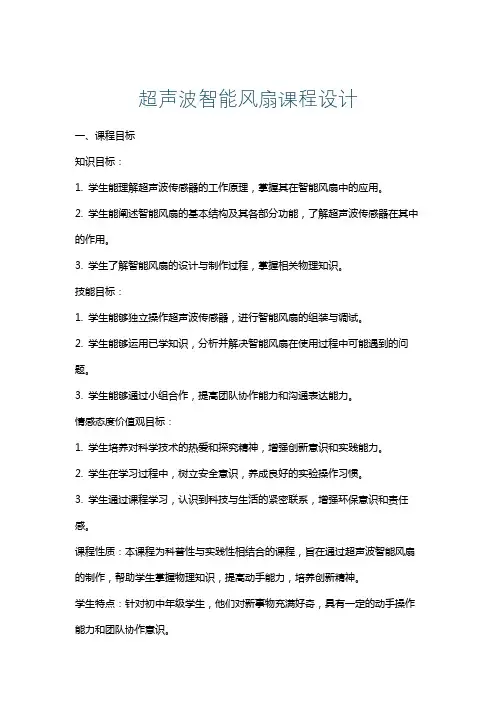 超声波智能风扇课程设计

一、课程目标

知识目标：

1. 学生能理解超声波传感器的工作原理，掌握其在智能风扇中的应用。

2. 学生能阐述智能风扇的基本结构及其各部分功能，了解超声波传感器在其中的作用。

3. 学生了解智能风扇的设计与制作过程，掌握相关物理知识。

技能目标：

1. 学生能够独立操作超声波传感器，进行智能风扇的组装与调试。

2. 学生能够运用已学知识，分析并解决智能风扇在使用过程中可能遇到的问题。

3. 学生能够通过小组合作，提高团队协作能力和沟通表达能力。

情感态度价值观目标：

1. 学生培养对科学技术的热爱和探究精神，增强创新意识和实践能力。

2. 学生在学习过程中，树立安全意识，养成良好的实验操作习惯。

3. 学生通过课程学习，认识到科技与生活的紧密联系，增强环保意识和责任感。

课程性质：本课程为科普性与实践性相结合的课程，旨在通过超声波智能风扇的制作，帮助学生掌握物理知识，提高动手能力，培养创新精神。

学生特点：针对初中年级学生，他们对新事物充满好奇，具有一定的动手操作能力和团队协作意识。